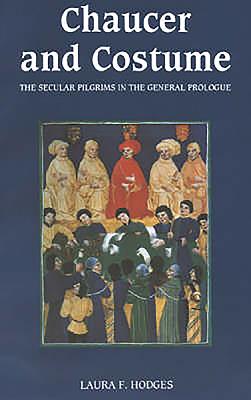 Chaucer and Costume

THE SECULAR PILGRIMS IN THE GENERAL PROLOGUE

LAURA F. HODGES